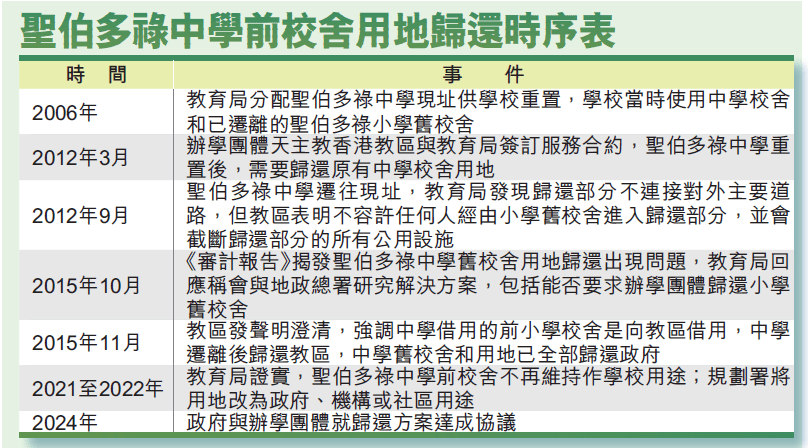 聖伯多祿中學前校舍用地歸還時序表

| 時　間 | 事　件 |
|---|---|
| 2006年 | 教育局分配聖伯多祿中學現址供學校重置，學校當時使用中學校舍和已遷離的聖伯多祿小學舊校舍 |
| 2012年3月 | 辦學團體天主教香港教區與教育局簽訂服務合約，聖伯多祿中學重置後，需要歸還原有中學校舍用地 |
| 2012年9月 | 聖伯多祿中學遷往現址，教育局發現歸還部分不連接對外主要道路，但教區表明不容許任何人經由小學舊校舍進入歸還部分，並會截斷歸還部分的所有公用設施 |
| 2015年10月 | 《審計報告》揭發聖伯多祿中學舊校舍用地歸還出現問題，教育局回應稱會與地政總署研究解決方案，包括能否要求辦學團體歸還小學舊校舍 |
| 2015年11月 | 教區發聲明澄清，強調中學借用的前小學校舍是向教區借用，中學遷離後歸還教區，中學舊校舍和用地已全部歸還政府 |
| 2021至2022年 | 教育局證實，聖伯多祿中學前校舍不再維持作學校用途；規劃署將用地改為政府、機構或社區用途 |
| 2024年 | 政府與辦學團體就歸還方案達成協議 |